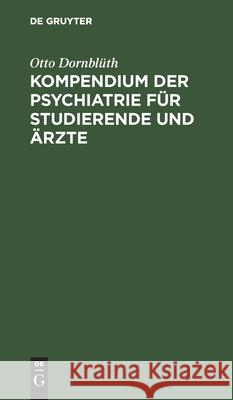 DE GRUYTER

Otto Dornblüth

KOMPENDIUM DER PSYCHIATRIE FÜR STUDIERENDE UND ÄRZTE

DE G

Kraina Książek